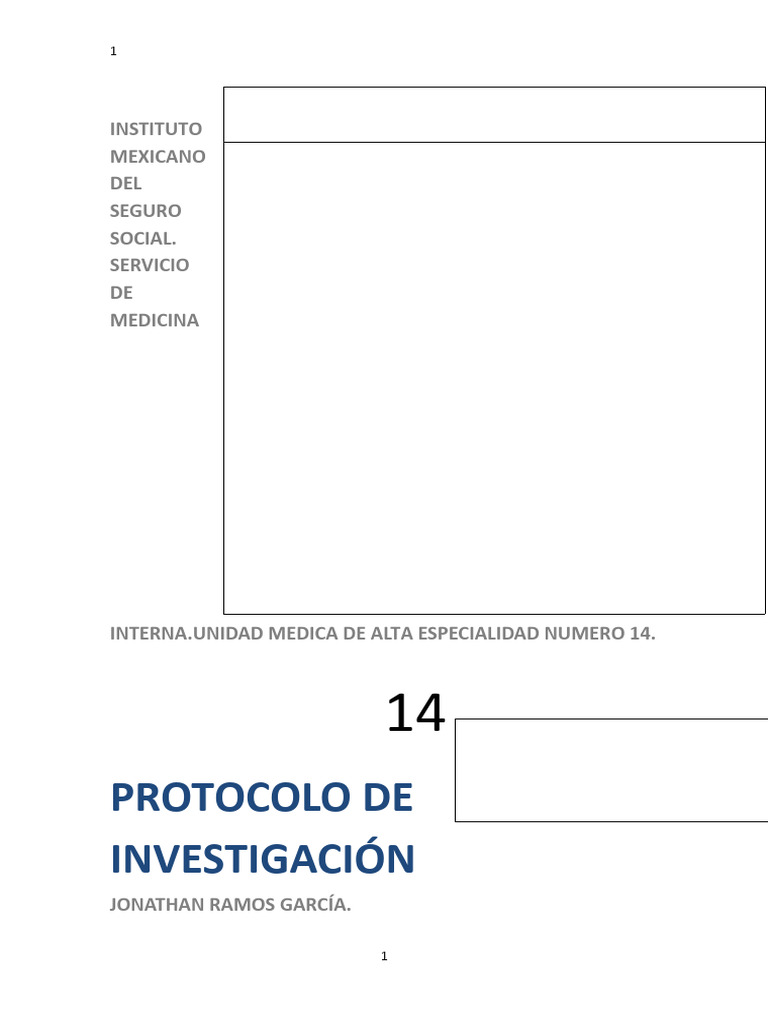 1

INSTITUTO MEXICANO DEL SEGURO SOCIAL. SERVICIO DE MEDICINA INTERNA.UNIDAD MEDICA DE ALTA ESPECIALIDAD NUMERO 14.

14

PROTOCOLO DE INVESTIGACIÓN

JONATHAN RAMOS GARCÍA.

1